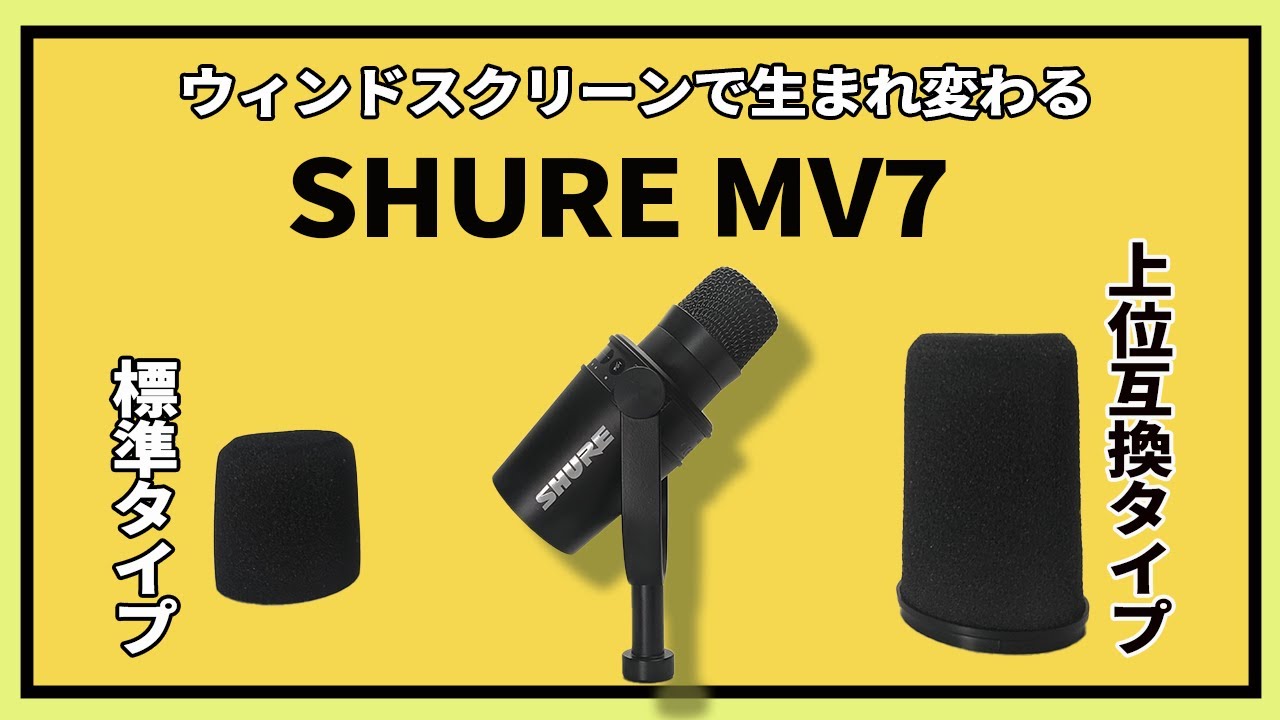 ウィンドスクリーンで生まれ変わる

SHURE MV7

標準タイプ

SHURE

上位互換タイプ